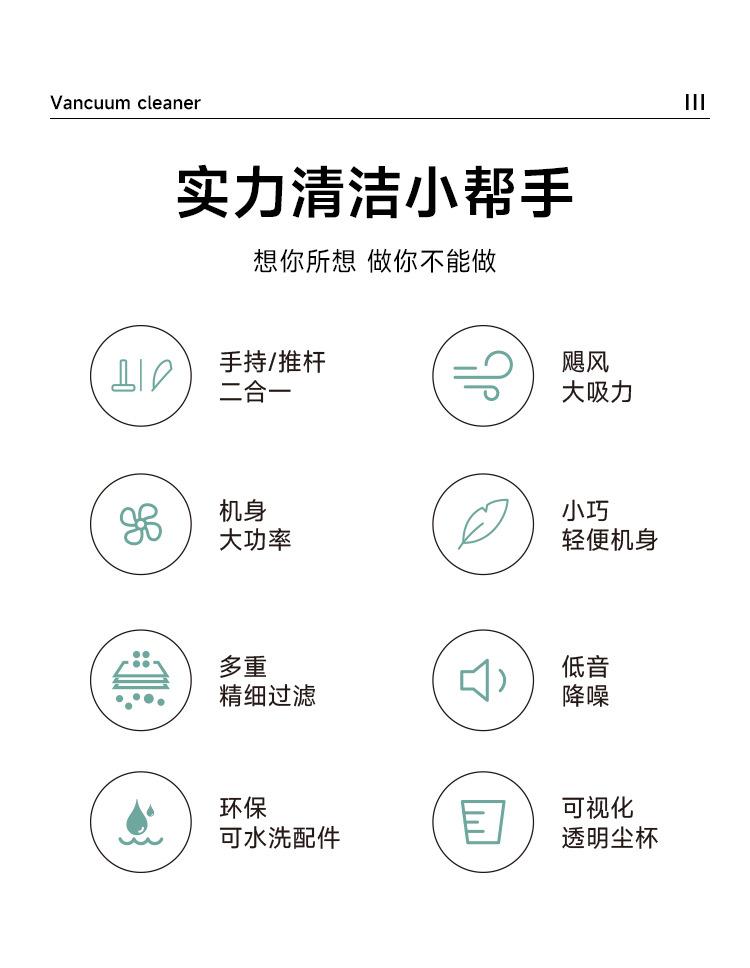 Vancuum cleaner

III

实力清洁小帮手

想你所想 做你不能做

手持/推杆
二合一

飓风
大吸力

机身
大功率

小巧
轻便机身

多重
精细过滤

低音
降噪

环保
可水洗配件

可视化
透明尘杯